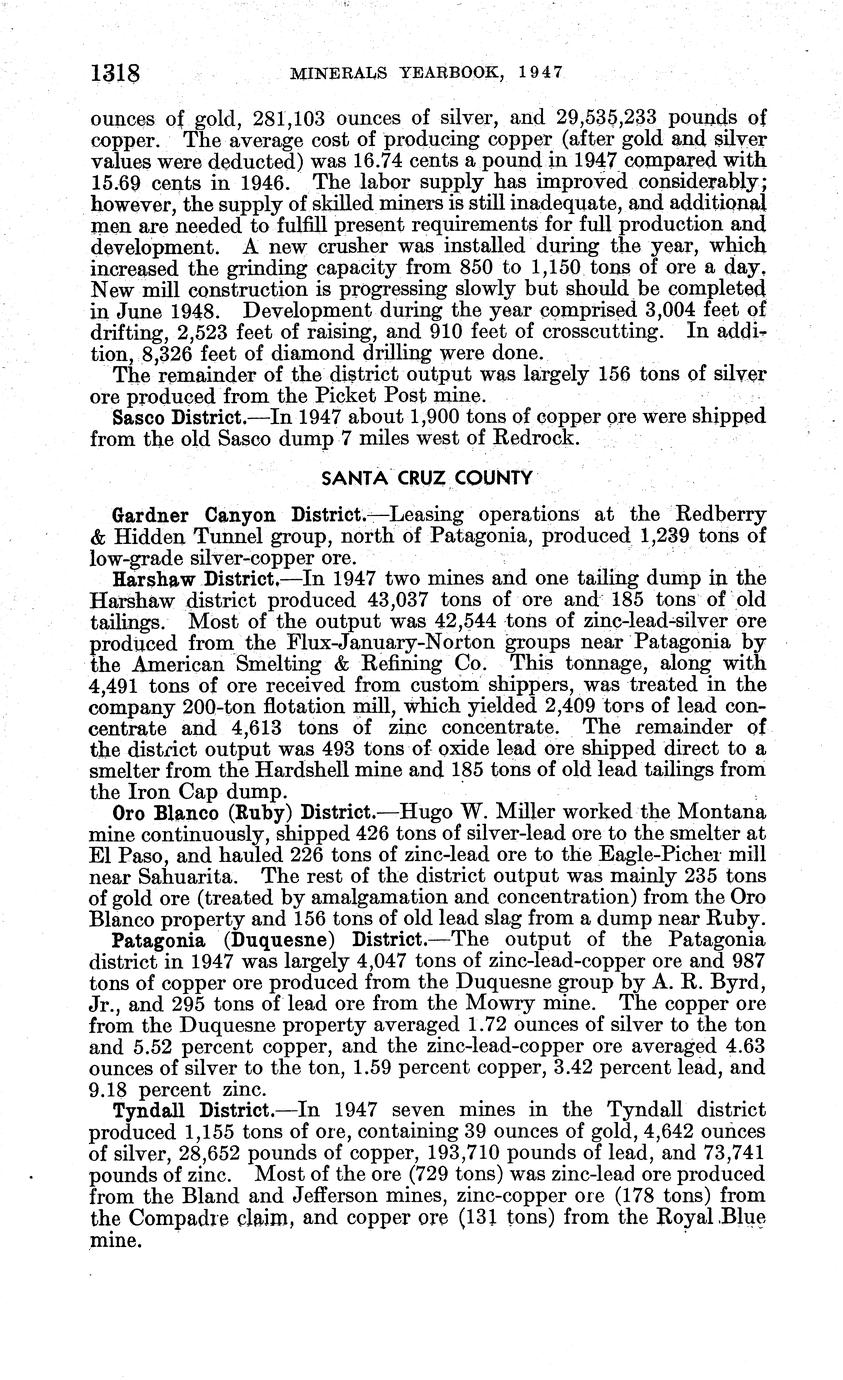 1318 MINERALS YEARBOOK, 1947

ounces of gold, 281,103 ounces of silver, and 29,535,233 pounds of copper. The average cost of producing copper (after gold and silver values were deducted) was 16.74 cents a pound in 1947 compared with 15.69 cents in 1946. The labor supply has improved considerably; however, the supply of skilled miners is still inadequate, and additional men are needed to fulfill present requirements for full production and development. A new crusher was installed during the year, which increased the grinding capacity from 850 to 1,150 tons of ore a day. New mill construction is progressing slowly but should be completed in June 1948. Development during the year comprised 3,004 feet of drifting, 2,523 feet of raising, and 910 feet of crosscutting. In addition, 8,326 feet of diamond drilling were done.

The remainder of the district output was largely 156 tons of silver ore produced from the Picket Post mine.

Sasco District.—In 1947 about 1,900 tons of copper ore were shipped from the old Sasco dump 7 miles west of Redrock.

SANTA CRUZ COUNTY

Gardner Canyon District.—Leasing operations at the Redberry & Hidden Tunnel group, north of Patagonia, produced 1,239 tons of low-grade silver-copper ore.

Harshaw District.—In 1947 two mines and one tailing dump in the Harshaw district produced 43,037 tons of ore and 185 tons of old tailings. Most of the output was 42,544 tons of zinc-lead-silver ore produced from the Flux-January-Norton groups near Patagonia by the American Smelting & Refining Co. This tonnage, along with 4,491 tons of ore received from custom shippers, was treated in the company 200-ton flotation mill, which yielded 2,409 tons of lead concentrate and 4,613 tons of zinc concentrate. The remainder of the district output was 493 tons of oxide lead ore shipped direct to a smelter from the Hardshell mine and 185 tons of old lead tailings from the Iron Cap dump.

Oro Blanco (Ruby) District.—Hugo W. Miller worked the Montana mine continuously, shipped 426 tons of silver-lead ore to the smelter at El Paso, and hauled 226 tons of zinc-lead ore to the Eagle-Picher mill near Sahuarita. The rest of the district output was mainly 235 tons of gold ore (treated by amalgamation and concentration) from the Oro Blanco property and 156 tons of old lead slag from a dump near Ruby.

Patagonia (Duquesne) District.—The output of the Patagonia district in 1947 was largely 4,047 tons of zinc-lead-copper ore and 987 tons of copper ore produced from the Duquesne group by A. R. Byrd, Jr., and 295 tons of lead ore from the Mowry mine. The copper ore from the Duquesne property averaged 1.72 ounces of silver to the ton and 5.52 percent copper, and the zinc-lead-copper ore averaged 4.63 ounces of silver to the ton, 1.59 percent copper, 3.42 percent lead, and 9.18 percent zinc.

Tyndall District.—In 1947 seven mines in the Tyndall district produced 1,155 tons of ore, containing 39 ounces of gold, 4,642 ounces of silver, 28,652 pounds of copper, 193,710 pounds of lead, and 73,741 pounds of zinc. Most of the ore (729 tons) was zinc-lead ore produced from the Bland and Jefferson mines, zinc-copper ore (178 tons) from the Compadre claim, and copper ore (131 tons) from the Royal Blue mine.